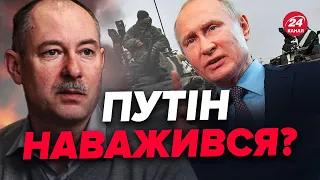 24
КАНАЛ

ПУТІН
НАВАЖИВСЯ?